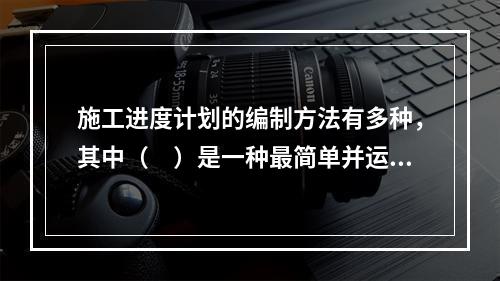 施工进度计划的编制方法有多种，其中（　）是一种最简单并运…